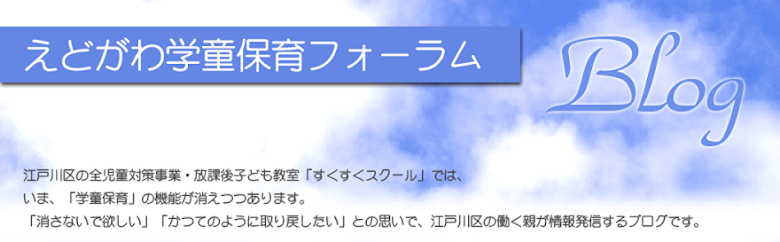 えどがわ学童保育フォーラム

Blog

江戸川区の全児童対策事業・放課後子ども教室「すくすくスクール」では、
いま、「学童保育」の機能が消えつつあります。
「消さないで欲しい」「かつてのように取り戻したい」との思いで、江戸川区の働く親が情報発信するブログです。